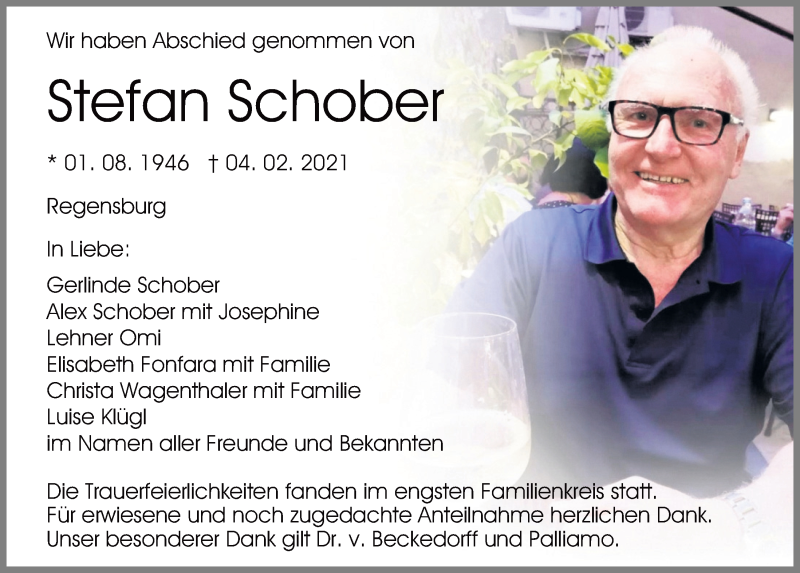 Wir haben Abschied genommen von

Stefan Schober

* 01. 08. 1946 † 04. 02. 2021

Regensburg

In Liebe:

Gerlinde Schober
Alex Schober mit Josephine
Lehner Omi
Elisabeth Fonfara mit Familie
Christa Wagenthaler mit Familie
Luise Klügl
im Namen aller Freunde und Bekannten

Die Trauerfeierlichkeiten fanden im engsten Familienkreis statt. Für erwiesene und noch zugedachte Anteilnahme herzlichen Dank. Unser besonderer Dank gilt Dr. v. Beckedorff und Palliamo.